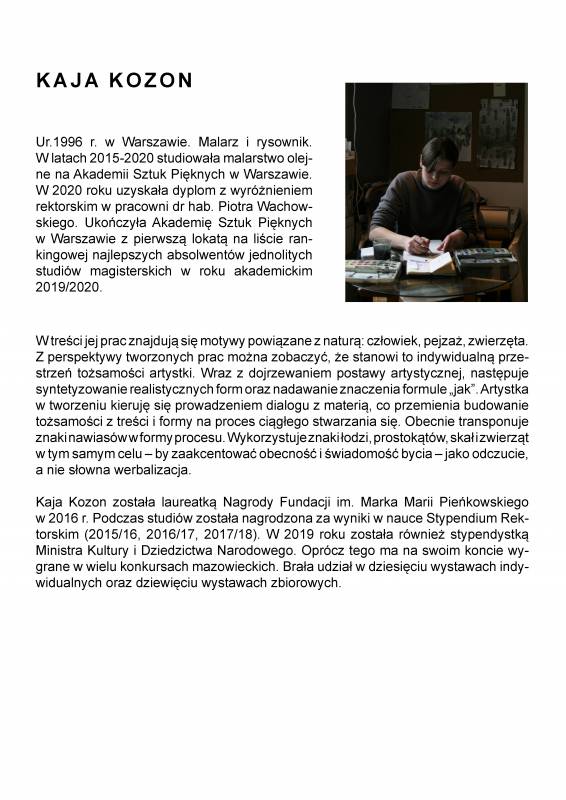 KAJA KOZON

Ur.1996 r. w Warszawie. Malarz i rysownik. W latach 2015-2020 studiowała malarstwo olejne na Akademii Sztuk Pięknych w Warszawie. W 2020 roku uzyskała dyplom z wyróżnieniem rektorskim w pracowni dr hab. Piotra Wachowskiego. Ukończyła Akademię Sztuk Pięknych w Warszawie z pierwszą lokatą na liście rankingowej najlepszych absolwentów jednolitych studiów magisterskich w roku akademickim 2019/2020.

W treści jej prac znajdują się motywy powiązane z naturą: człowiek, pejzaż, zwierzęta. Z perspektywy tworzonych prac można zobaczyć, że stanowi to indywidualną przestrzeń tożsamości artystki. Wraz z dojrzewaniem postawy artystycznej, następuje syntetyzowanie realistycznych form oraz nadawanie znaczenia formule „jak". Artystka w tworzeniu kieruję się prowadzeniem dialogu z materią, co przemienia budowanie tożsamości z treści i formy na proces ciągłego stwarzania się. Obecnie transponuje znaki nawiasów w formy procesu. Wykorzystuje znaki łodzi, prostokątów, skał i zwierząt w tym samym celu – by zaakcentować obecność i świadomość bycia – jako odczucie, a nie słowna werbalizacja.

Kaja Kozon została laureatką Nagrody Fundacji im. Marka Marii Pieńkowskiego w 2016 r. Podczas studiów została nagrodzona za wyniki w nauce Stypendium Rektorskim (2015/16, 2016/17, 2017/18). W 2019 roku została również stypendystką Ministra Kultury i Dziedzictwa Narodowego. Oprócz tego ma na swoim koncie wygrane w wielu konkursach mazowieckich. Brała udział w dziesięciu wystawach indywidualnych oraz dziewięciu wystawach zbiorowych.